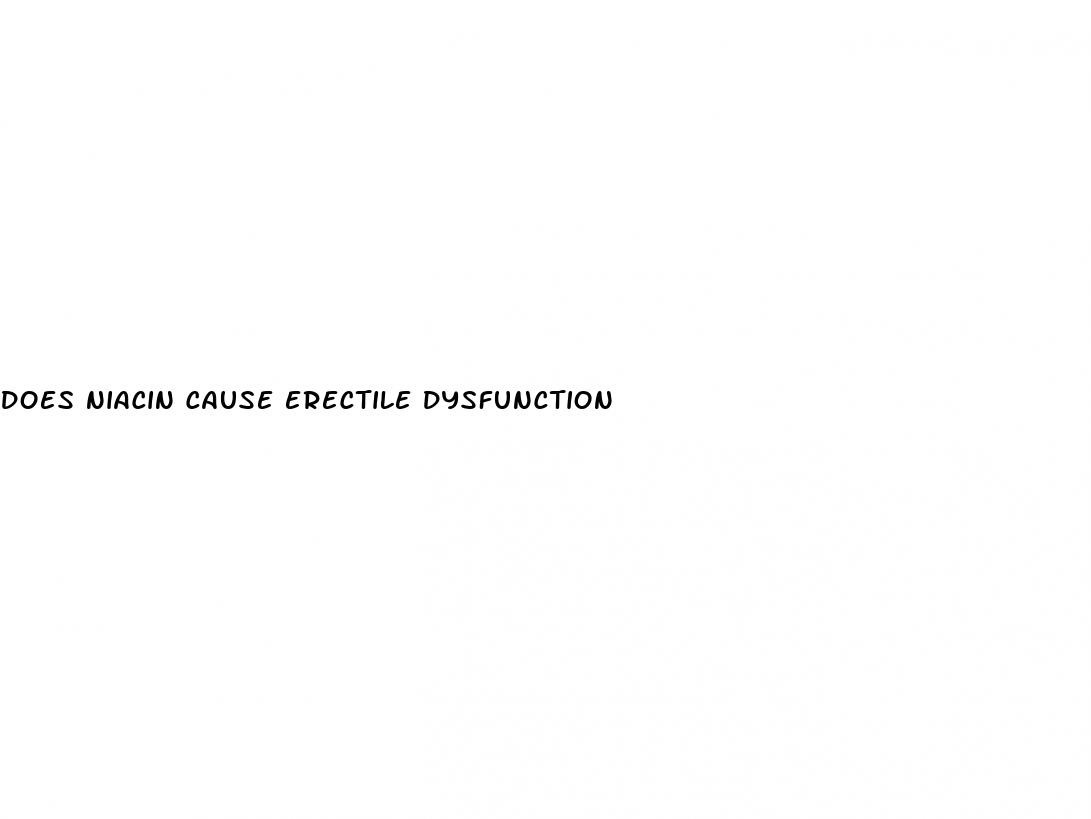 DOES NIACIN CAUSE ERECTILE DYSFUNCTION